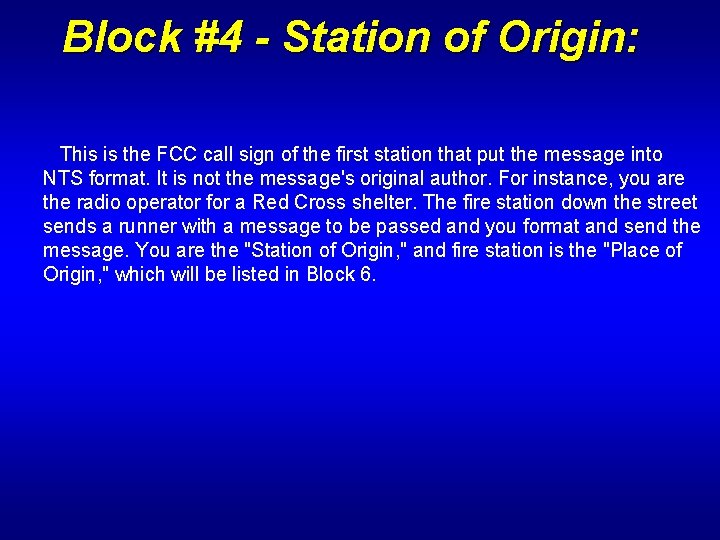 Block #4 - Station of Origin:

This is the FCC call sign of the first station that put the message into NTS format. It is not the message's original author. For instance, you are the radio operator for a Red Cross shelter. The fire station down the street sends a runner with a message to be passed and you format and send the message. You are the "Station of Origin," and fire station is the "Place of Origin," which will be listed in Block 6.